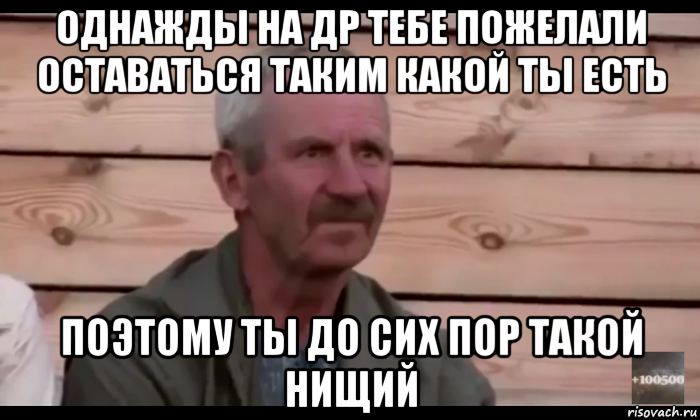 ОДНАЖДЫ НА ДР ТЕБЕ ПОЖЕЛАЛИ ОСТАВАТЬСЯ ТАКИМ КАКОЙ ТЫ ЕСТЬ

ПОЭТОМУ ТЫ ДО СИХ ПОР ТАКОЙ НИЩИЙ

+100500

risovach.ru